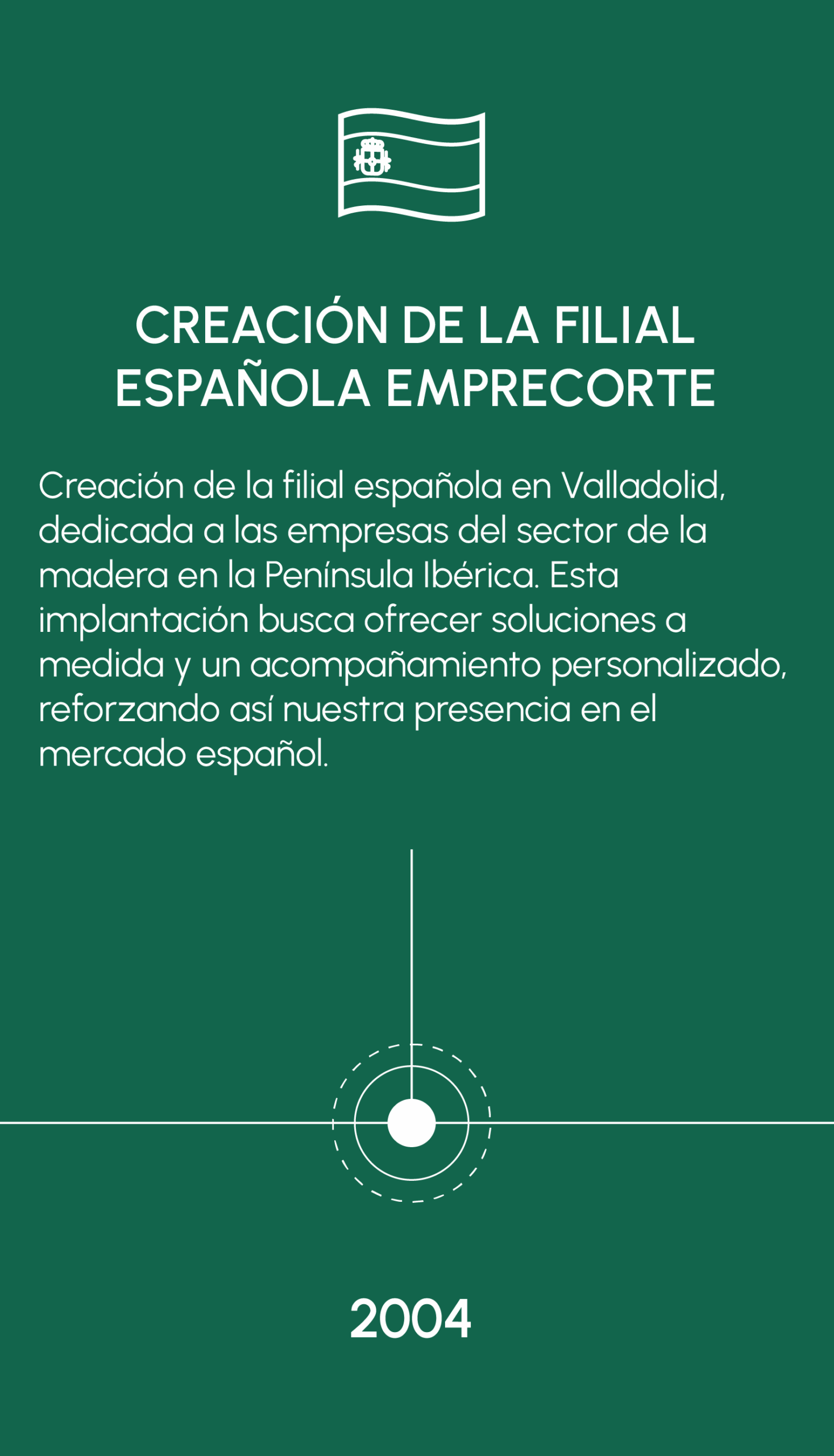 CREACIÓN DE LA FILIAL ESPAÑOLA EMPRECORTE

Creación de la filial española en Valladolid, dedicada a las empresas del sector de la madera en la Península Ibérica. Esta implantación busca ofrecer soluciones a medida y un acompañamiento personalizado, reforzando así nuestra presencia en el mercado español.

2004